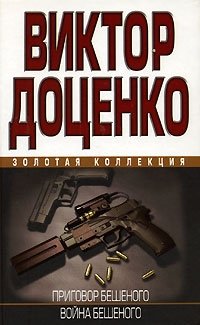 ВИКТОР ДОЦЕНКО

ЗОЛОТАЯ КОЛЛЕКЦИЯ

ПРИГОВОР БЕШЕНОГО
ВОЙНА БЕШЕНОГО